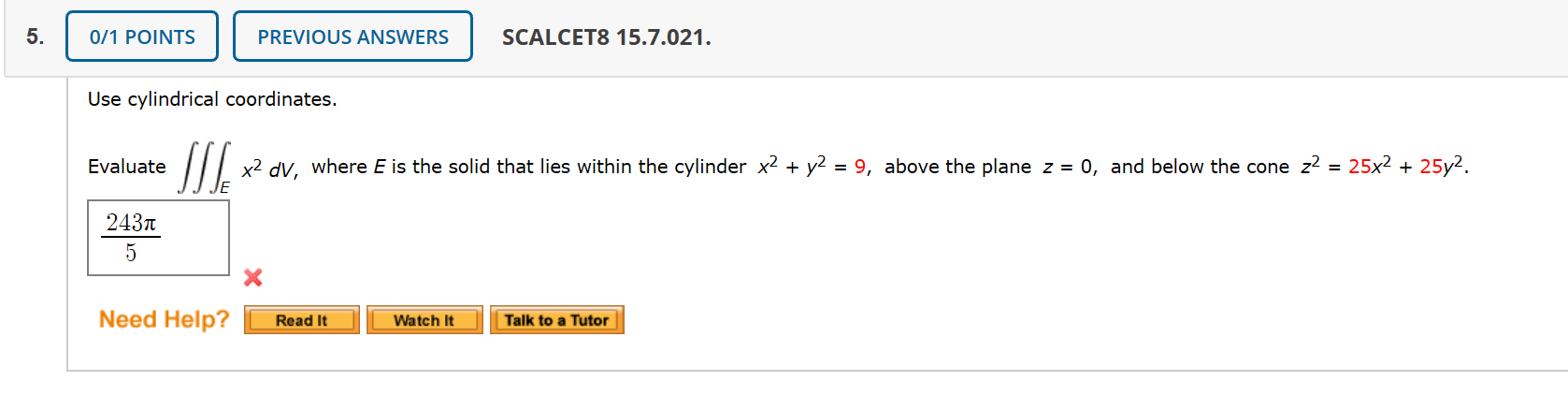 5. 0/1 POINTS PREVIOUS ANSWERS SCALCET8 15.7.021.

Use cylindrical coordinates.

Evaluate $\iiint_E x^2 \, dV$, where $E$ is the solid that lies within the cylinder $x^2 + y^2 = 9$, above the plane $z = 0$, and below the cone $z^2 = 25x^2 + 25y^2$.

$\frac{243\pi}{5}$

Need Help? Read It Watch It Talk to a Tutor